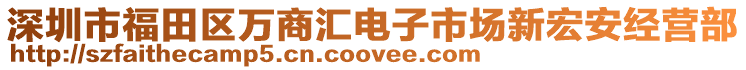 深圳市福田区万商汇电子市场新宏安经营部
http://szfaithecamp5.cn.coovee.com